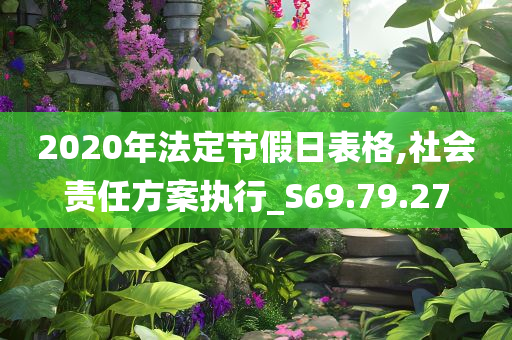 2020年法定节假日表格,社会责任方案执行_S69.79.27